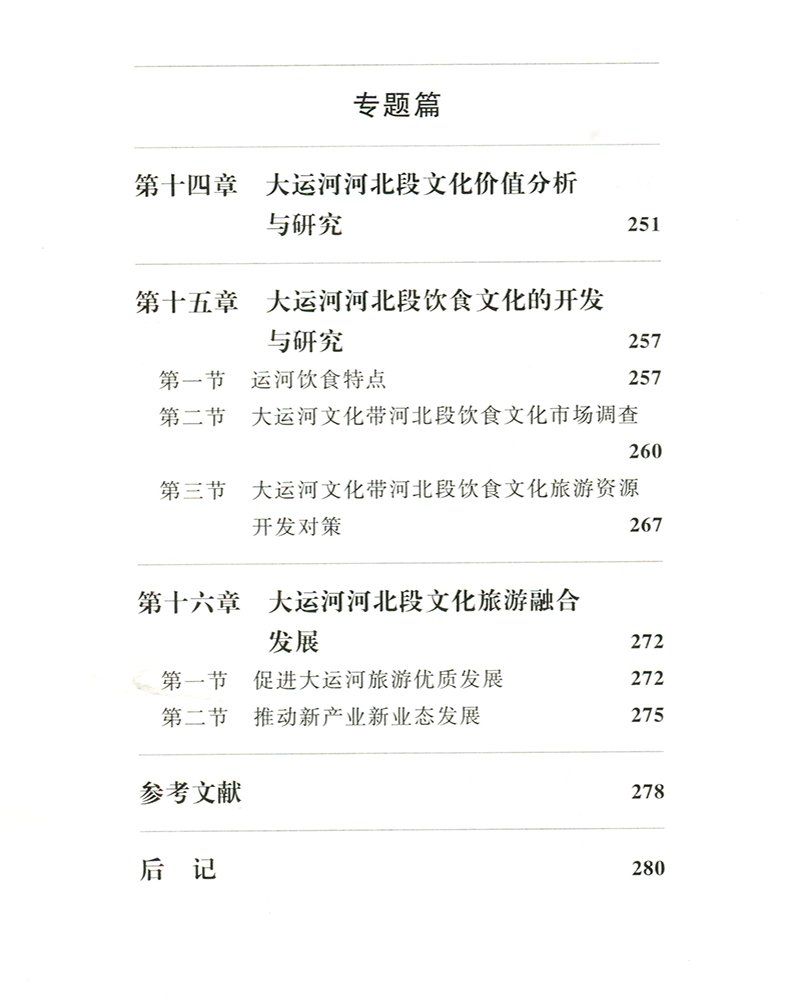 专题篇

第十四章　大运河河北段文化价值分析与研究　251

第十五章　大运河河北段饮食文化的开发与研究　257

第一节　运河饮食特点　257

第二节　大运河文化带河北段饮食文化市场调查　260

第三节　大运河文化带河北段饮食文化旅游资源开发对策　267

第十六章　大运河河北段文化旅游融合发展　272

第一节　促进大运河旅游优质发展　272

第二节　推动新产业新业态发展　275

参考文献　278

后　记　280